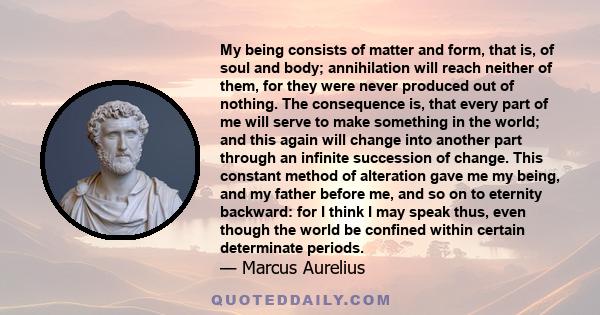 My being consists of matter and form, that is, of soul and body; annihilation will reach neither of them, for they were never produced out of nothing. The consequence is, that every part of me will serve to make something in the world; and this again will change into another part through an infinite succession of change. This constant method of alteration gave me my being, and my father before me, and so on to eternity backward: for I think I may speak thus, even though the world be confined within certain determinate periods.

— Marcus Aurelius

QUOTEDDAILY.COM